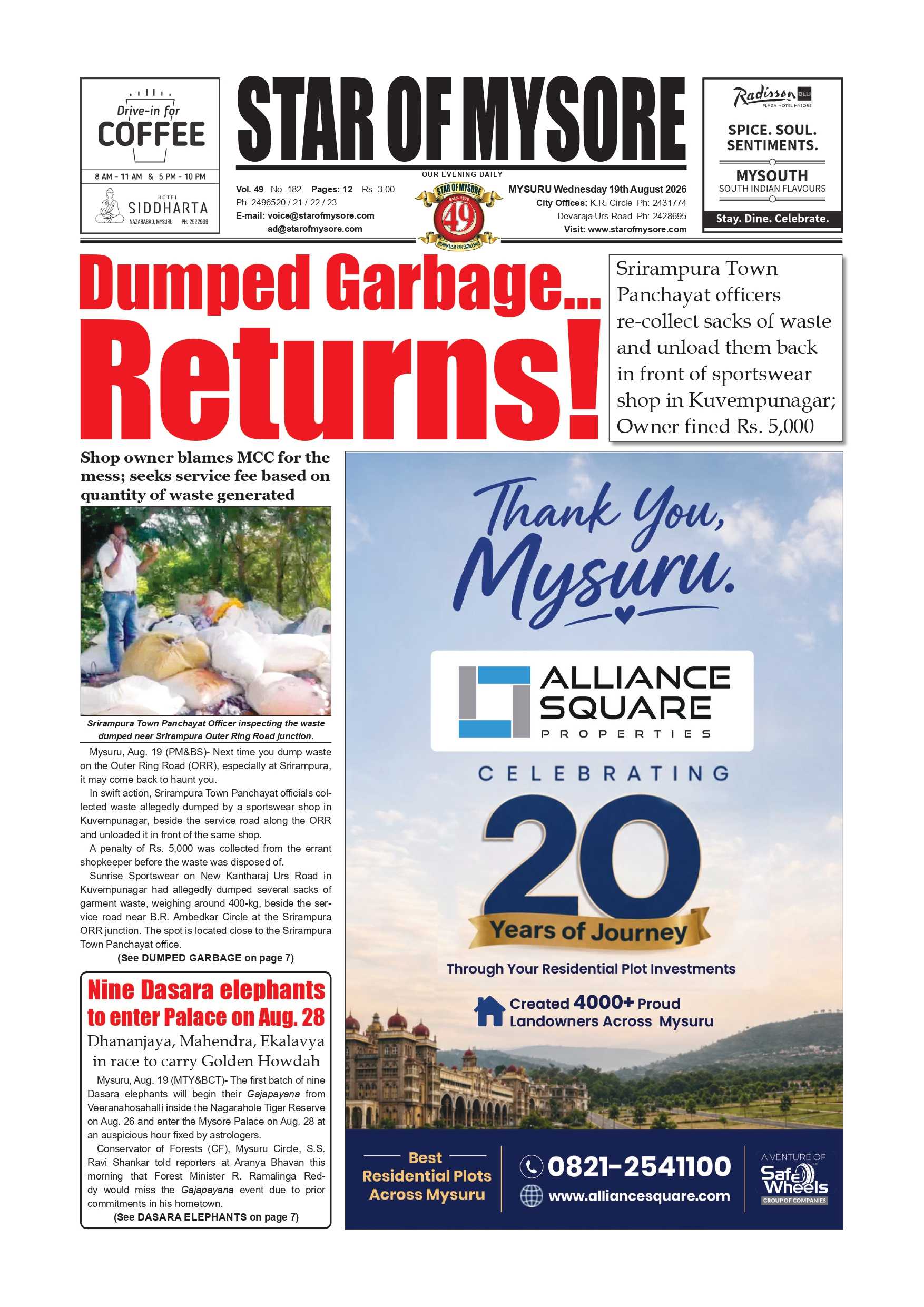 Drive-in for
COFFEE
8 AM - 11 AM & 5 PM - 10 PM
HOTEL
SIDDHARTA
NAZARABAD, MYSURU PH. 2522999

STAR OF MYSORE
OUR EVENING DAILY

Vol. 49 No. 182 Pages: 12 Rs. 3.00
Ph: 2496520 / 21 / 22 / 23
E-mail: voice@starofmysore.com
ad@starofmysore.com

STAR OF MYSORE Estd. 1978 49 JOURNALISM PAR EXCELLENCE

MYSURU Wednesday 19th August 2026
City Offices: K.R. Circle Ph: 2431774
Devaraja Urs Road Ph: 2428695
Visit: www.starofmysore.com

Radisson BLU
PLAZA HOTEL MYSORE
SPICE. SOUL. SENTIMENTS.
MYSOUTH
SOUTH INDIAN FLAVOURS
Stay. Dine. Celebrate.

Dumped Garbage... Returns!

Srirampura Town Panchayat officers re-collect sacks of waste and unload them back in front of sportswear shop in Kuvempunagar; Owner fined Rs. 5,000

Shop owner blames MCC for the mess; seeks service fee based on quantity of waste generated

Srirampura Town Panchayat Officer inspecting the waste dumped near Srirampura Outer Ring Road junction.

Mysuru, Aug. 19 (PM&BS)- Next time you dump waste on the Outer Ring Road (ORR), especially at Srirampura, it may come back to haunt you.

In swift action, Srirampura Town Panchayat officials collected waste allegedly dumped by a sportswear shop in Kuvempunagar, beside the service road along the ORR and unloaded it in front of the same shop.

A penalty of Rs. 5,000 was collected from the errant shopkeeper before the waste was disposed of.

Sunrise Sportswear on New Kantharaj Urs Road in Kuvempunagar had allegedly dumped several sacks of garment waste, weighing around 400-kg, beside the service road near B.R. Ambedkar Circle at the Srirampura ORR junction. The spot is located close to the Srirampura Town Panchayat office.

(See DUMPED GARBAGE on page 7)

Nine Dasara elephants to enter Palace on Aug. 28

Dhananjaya, Mahendra, Ekalavya in race to carry Golden Howdah

Mysuru, Aug. 19 (MTY&BCT)- The first batch of nine Dasara elephants will begin their Gajapayana from Veeranahosahalli inside the Nagarahole Tiger Reserve on Aug. 26 and enter the Mysore Palace on Aug. 28 at an auspicious hour fixed by astrologers.

Conservator of Forests (CF), Mysuru Circle, S.S. Ravi Shankar told reporters at Aranya Bhavan this morning that Forest Minister R. Ramalinga Reddy would miss the Gajapayana event due to prior commitments in his hometown.

(See DASARA ELEPHANTS on page 7)

Thank You, Mysuru.

ALLIANCE SQUARE
PROPERTIES

CELEBRATING
20
Years of Journey
Through Your Residential Plot Investments
Created 4000+ Proud Landowners Across Mysuru

Best Residential Plots Across Mysuru
0821-2541100
www.alliancesquare.com
A VENTURE OF
Safe Wheels
GROUP OF COMPANIES